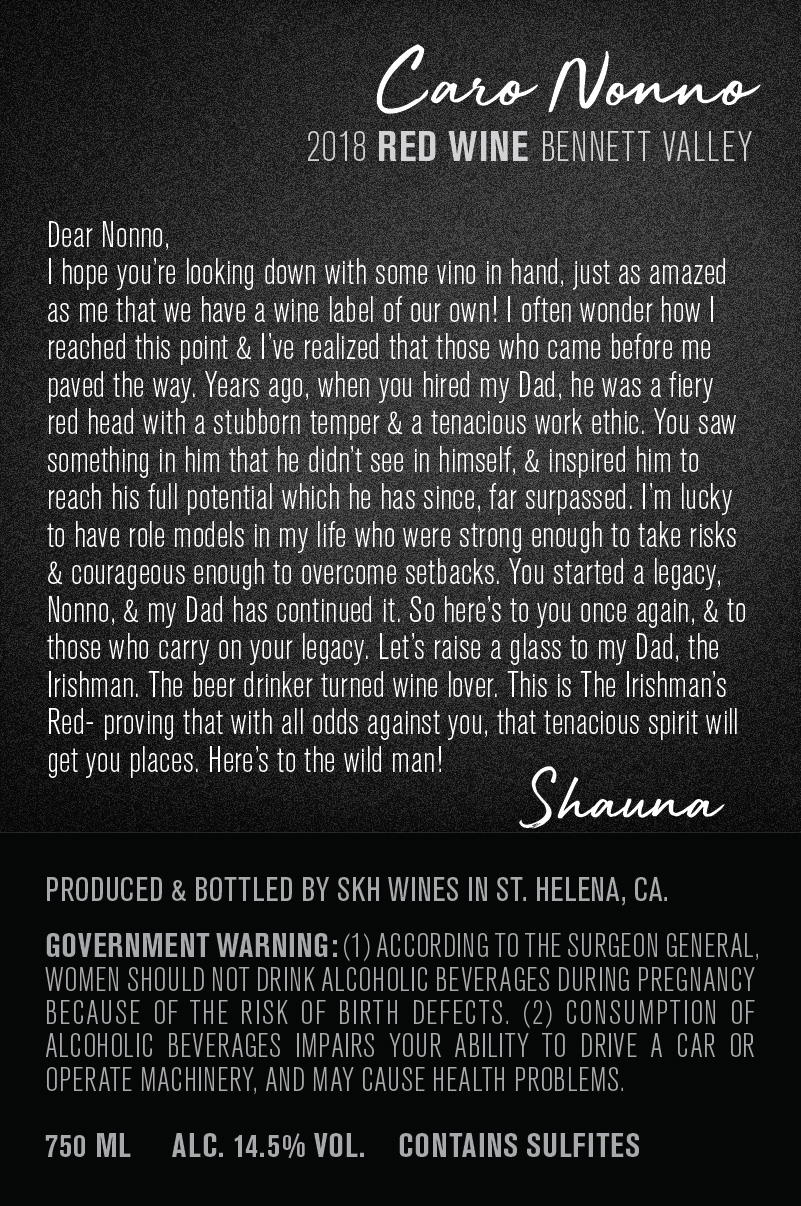 Caro Nonno

2018 RED WINE BENNETT VALLEY

Dear Nonno,
I hope you're looking down with some vino in hand, just as amazed as me that we have a wine label of our own! I often wonder how I reached this point & I've realized that those who came before me paved the way. Years ago, when you hired my Dad, he was a fiery red head with a stubborn temper & a tenacious work ethic. You saw something in him that he didn't see in himself, & inspired him to reach his full potential which he has since, far surpassed. I'm lucky to have role models in my life who were strong enough to take risks & courageous enough to overcome setbacks. You started a legacy, Nonno, & my Dad has continued it. So here's to you once again, & to those who carry on your legacy. Let's raise a glass to my Dad, the Irishman. The beer drinker turned wine lover. This is The Irishman's Red- proving that with all odds against you, that tenacious spirit will get you places. Here's to the wild man!

Shauna

PRODUCED & BOTTLED BY SKH WINES IN ST. HELENA, CA.

GOVERNMENT WARNING: (1) ACCORDING TO THE SURGEON GENERAL, WOMEN SHOULD NOT DRINK ALCOHOLIC BEVERAGES DURING PREGNANCY BECAUSE OF THE RISK OF BIRTH DEFECTS. (2) CONSUMPTION OF ALCOHOLIC BEVERAGES IMPAIRS YOUR ABILITY TO DRIVE A CAR OR OPERATE MACHINERY, AND MAY CAUSE HEALTH PROBLEMS.

750 ML ALC. 14.5% VOL. CONTAINS SULFITES